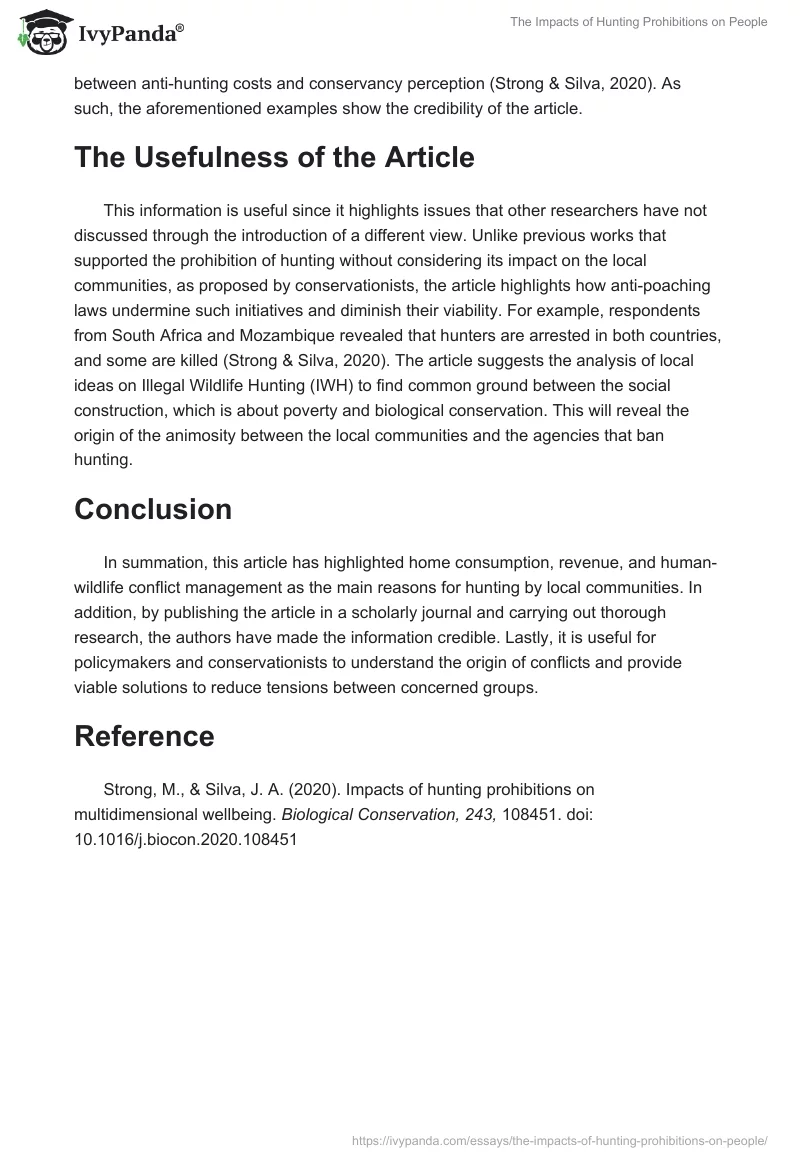 IvyPanda®

The Impacts of Hunting Prohibitions on People

between anti-hunting costs and conservancy perception (Strong & Silva, 2020). As such, the aforementioned examples show the credibility of the article.

The Usefulness of the Article

This information is useful since it highlights issues that other researchers have not discussed through the introduction of a different view. Unlike previous works that supported the prohibition of hunting without considering its impact on the local communities, as proposed by conservationists, the article highlights how anti-poaching laws undermine such initiatives and diminish their viability. For example, respondents from South Africa and Mozambique revealed that hunters are arrested in both countries, and some are killed (Strong & Silva, 2020). The article suggests the analysis of local ideas on Illegal Wildlife Hunting (IWH) to find common ground between the social construction, which is about poverty and biological conservation. This will reveal the origin of the animosity between the local communities and the agencies that ban hunting.

Conclusion

In summation, this article has highlighted home consumption, revenue, and human-wildlife conflict management as the main reasons for hunting by local communities. In addition, by publishing the article in a scholarly journal and carrying out thorough research, the authors have made the information credible. Lastly, it is useful for policymakers and conservationists to understand the origin of conflicts and provide viable solutions to reduce tensions between concerned groups.

Reference

Strong, M., & Silva, J. A. (2020). Impacts of hunting prohibitions on multidimensional wellbeing. Biological Conservation, 243, 108451. doi: 10.1016/j.biocon.2020.108451

https://ivypanda.com/essays/the-impacts-of-hunting-prohibitions-on-people/